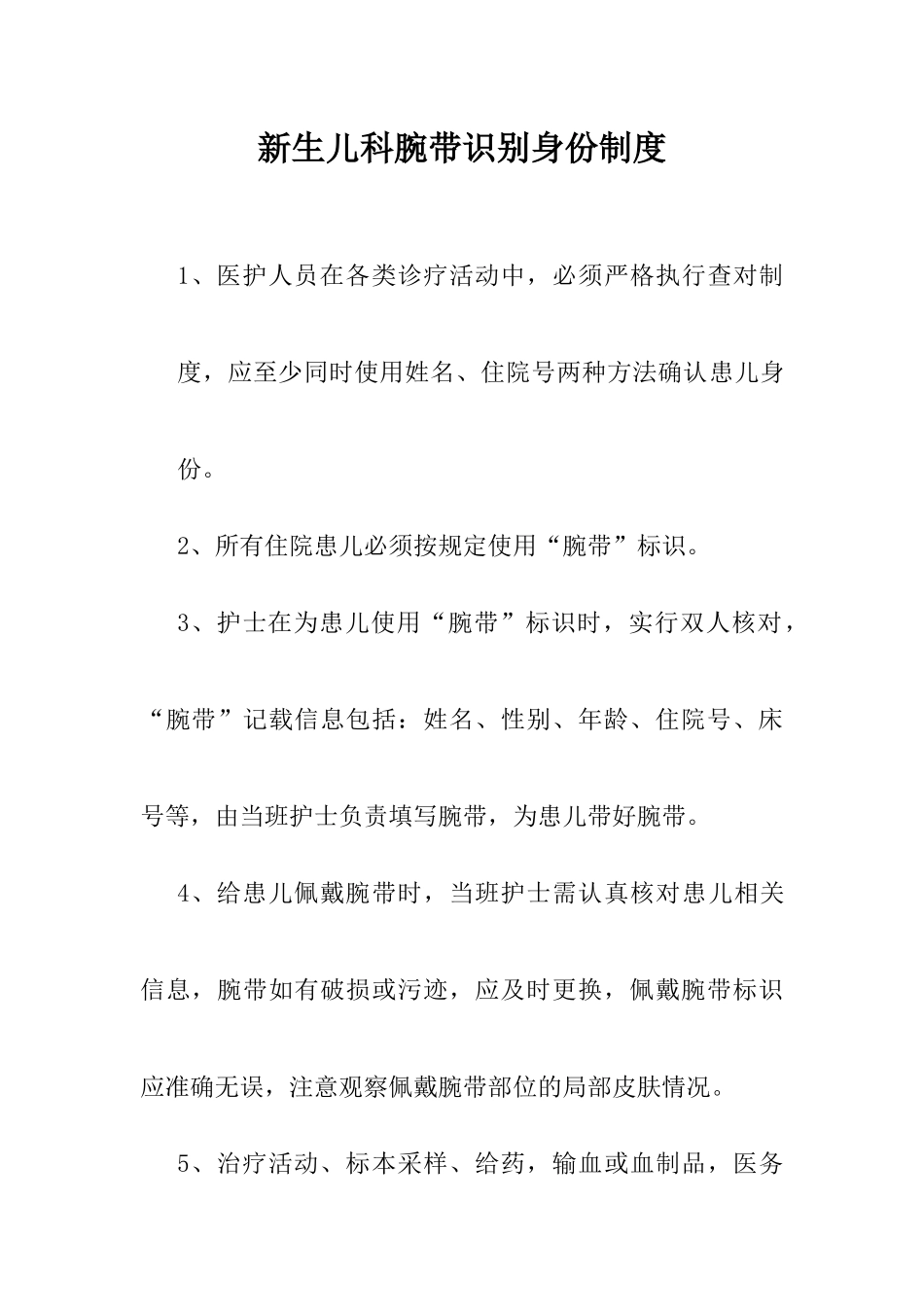 新生儿科腕带识别身份制度

1、医护人员在各类诊疗活动中，必须严格执行查对制度，应至少同时使用姓名、住院号两种方法确认患儿身份。

2、所有住院患儿必须按规定使用“腕带”标识。

3、护士在为患儿使用“腕带”标识时，实行双人核对，“腕带”记载信息包括：姓名、性别、年龄、住院号、床号等，由当班护士负责填写腕带，为患儿带好腕带。

4、给患儿佩戴腕带时，当班护士需认真核对患儿相关信息，腕带如有破损或污迹，应及时更换，佩戴腕带标识应准确无误，注意观察佩戴腕带部位的局部皮肤情况。

5、治疗活动、标本采样、给药，输血或血制品，医务